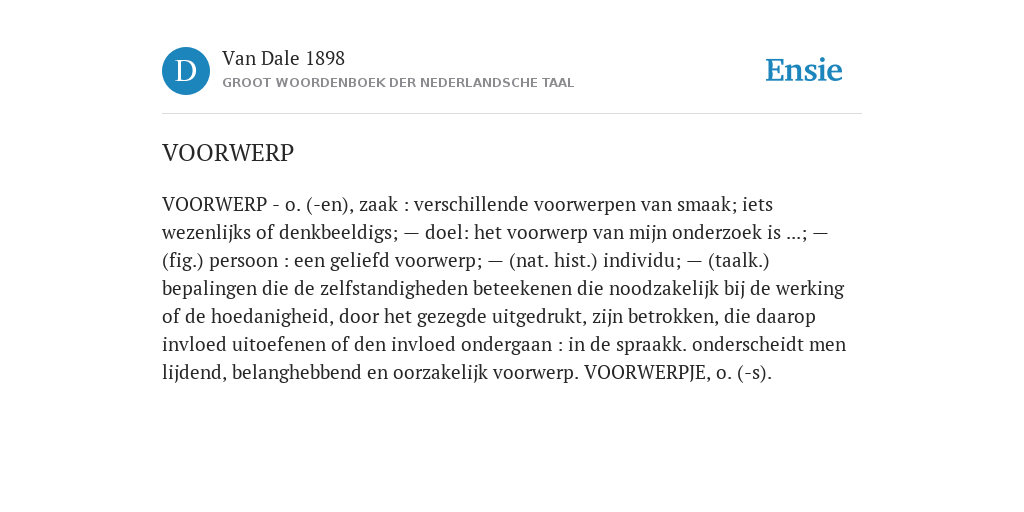 D

Van Dale 1898
GROOT WOORDENBOEK DER NEDERLANDSCHE TAAL

Ensie

VOORWERP

VOORWERP - o. (-en), zaak : verschillende voorwerpen van smaak; iets wezenlijks of denkbeeldigs; — doel: het voorwerp van mijn onderzoek is ...; — (fig.) persoon : een geliefd voorwerp; — (nat. hist.) individu; — (taalk.) bepalingen die de zelfstandigheden beteekenen die noodzakelijk bij de werking of de hoedanigheid, door het gezegde uitgedrukt, zijn betrokken, die daarop invloed uitoefenen of den invloed ondergaan : in de spraakk. onderscheidt men lijdend, belanghebbend en oorzakelijk voorwerp. VOORWERPJE, o. (-s).